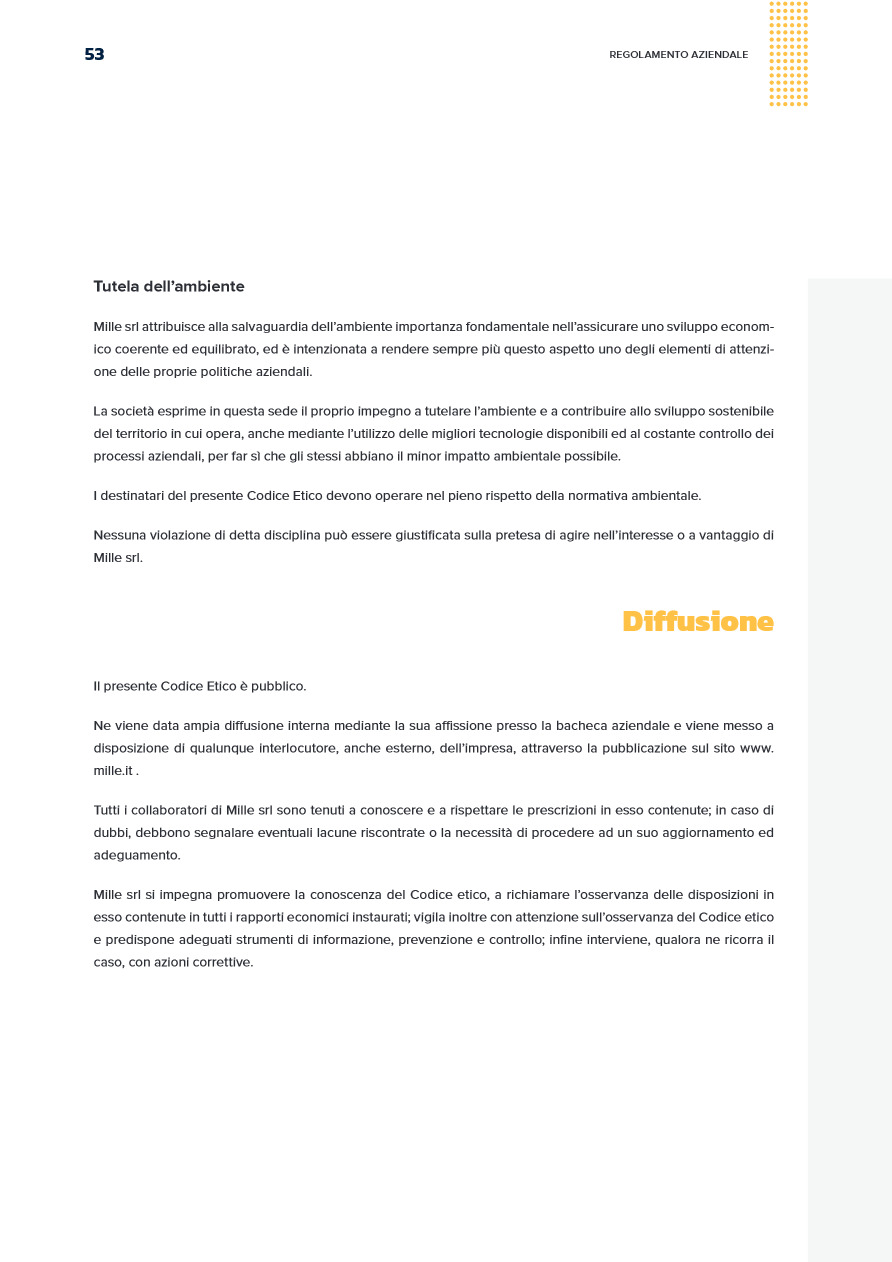 53

REGOLAMENTO AZIENDALE

Tutela dell'ambiente

Mille srl attribuisce alla salvaguardia dell'ambiente importanza fondamentale nell'assicurare uno sviluppo economico coerente ed equilibrato, ed è intenzionata a rendere sempre più questo aspetto uno degli elementi di attenzione delle proprie politiche aziendali.

La società esprime in questa sede il proprio impegno a tutelare l'ambiente e a contribuire allo sviluppo sostenibile del territorio in cui opera, anche mediante l'utilizzo delle migliori tecnologie disponibili ed al costante controllo dei processi aziendali, per far sì che gli stessi abbiano il minor impatto ambientale possibile.

I destinatari del presente Codice Etico devono operare nel pieno rispetto della normativa ambientale.

Nessuna violazione di detta disciplina può essere giustificata sulla pretesa di agire nell'interesse o a vantaggio di Mille srl.

Diffusione

Il presente Codice Etico è pubblico.

Ne viene data ampia diffusione interna mediante la sua affissione presso la bacheca aziendale e viene messo a disposizione di qualunque interlocutore, anche esterno, dell'impresa, attraverso la pubblicazione sul sito www.mille.it .

Tutti i collaboratori di Mille srl sono tenuti a conoscere e a rispettare le prescrizioni in esso contenute; in caso di dubbi, debbono segnalare eventuali lacune riscontrate o la necessità di procedere ad un suo aggiornamento ed adeguamento.

Mille srl si impegna promuovere la conoscenza del Codice etico, a richiamare l'osservanza delle disposizioni in esso contenute in tutti i rapporti economici instaurati; vigila inoltre con attenzione sull'osservanza del Codice etico e predispone adeguati strumenti di informazione, prevenzione e controllo; infine interviene, qualora ne ricorra il caso, con azioni correttive.